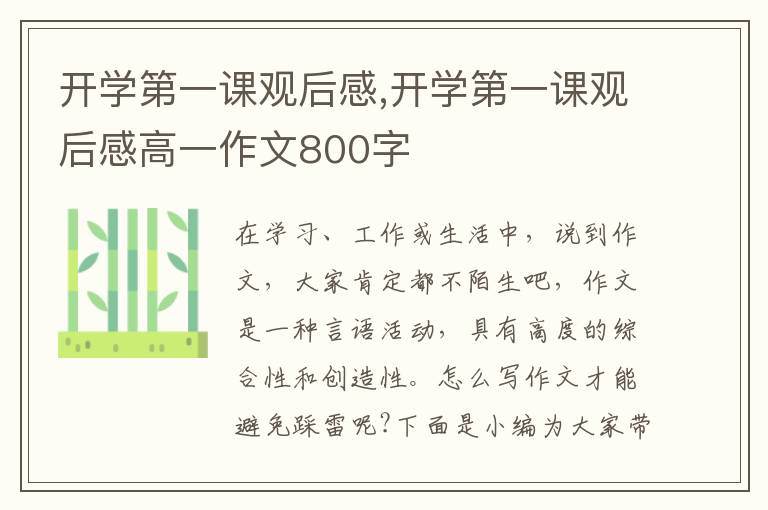 开学第一课观后感,开学第一课观后感高一作文800字

在学习、工作或生活中，说到作文，大家肯定都不陌生吧，作文是一种言语活动，具有高度的综合性和创造性。怎么写作文才能避免踩雷呢?下面是小编为大家带